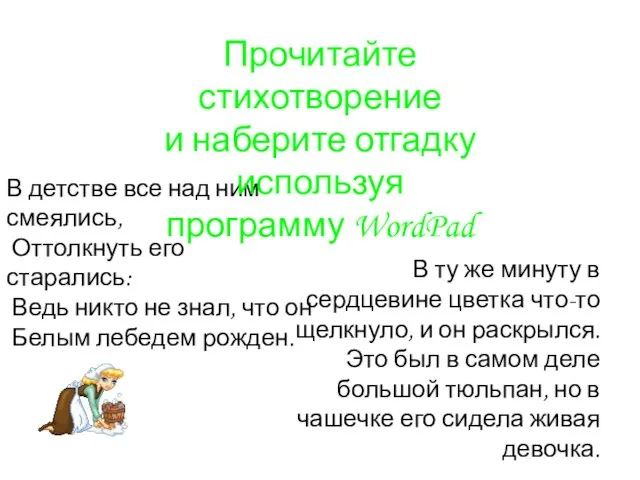 Прочитайте стихотворение и наберите отгадку используя программу WordPad

В детстве все над ним смеялись,
Оттолкнуть его старались:
Ведь никто не знал, что он
Белым лебедем рожден.

В ту же минуту в сердцевине цветка что-то щелкнуло, и он раскрылся. Это был в самом деле большой тюльпан, но в чашечке его сидела живая девочка.